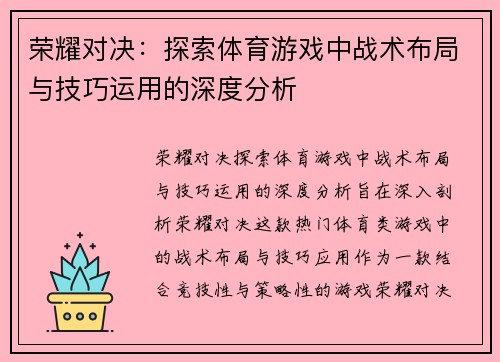 荣耀对决：探索体育游戏中战术布局与技巧运用的深度分析

荣耀对决探索体育游戏中战术布局与技巧运用的深度分析旨在深入剖析荣耀对决这款热门体育类游戏中的战术布局与技巧应用作为一款结合竞技性与策略性的游戏荣耀对决